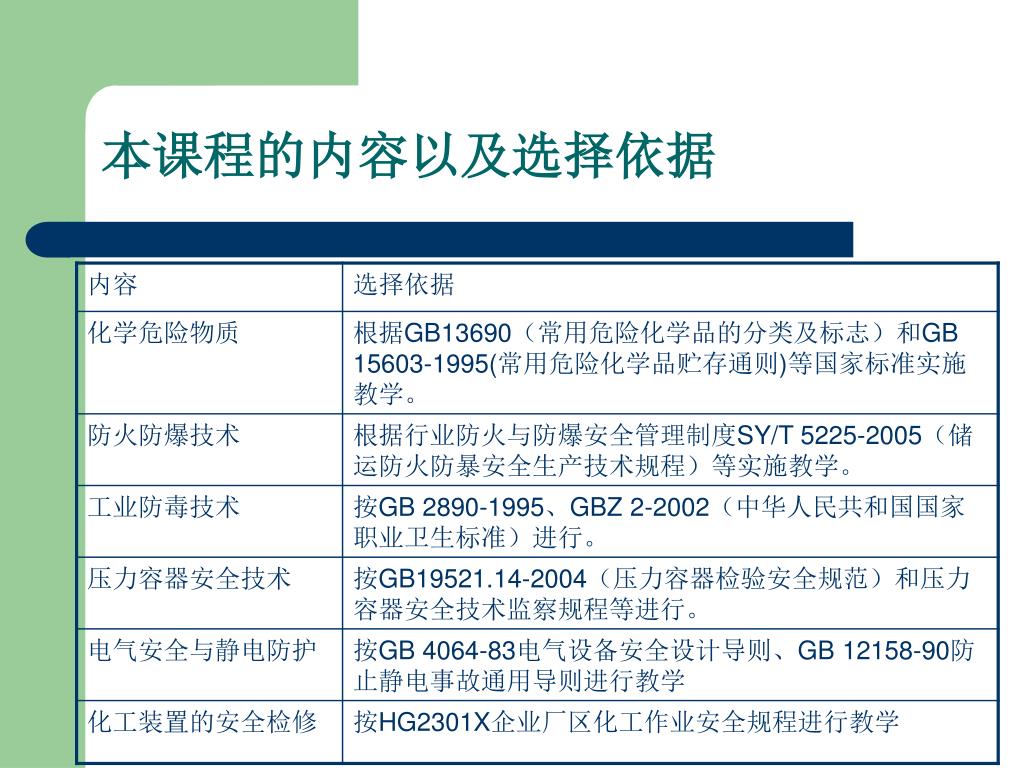 本课程的内容以及选择依据

| 内容 | 选择依据 |
|---|---|
| 化学危险物质 | 根据GB13690（常用危险化学品的分类及标志）和GB 15603-1995(常用危险化学品贮存通则)等国家标准实施教学。 |
| 防火防爆技术 | 根据行业防火与防爆安全管理制度SY/T 5225-2005（储运防火防暴安全生产技术规程）等实施教学。 |
| 工业防毒技术 | 按GB 2890-1995、GBZ 2-2002（中华人民共和国国家职业卫生标准）进行。 |
| 压力容器安全技术 | 按GB19521.14-2004（压力容器检验安全规范）和压力容器安全技术监察规程等进行。 |
| 电气安全与静电防护 | 按GB 4064-83电气设备安全设计导则、GB 12158-90防止静电事故通用导则进行教学 |
| 化工装置的安全检修 | 按HG2301X企业厂区化工作业安全规程进行教学 |